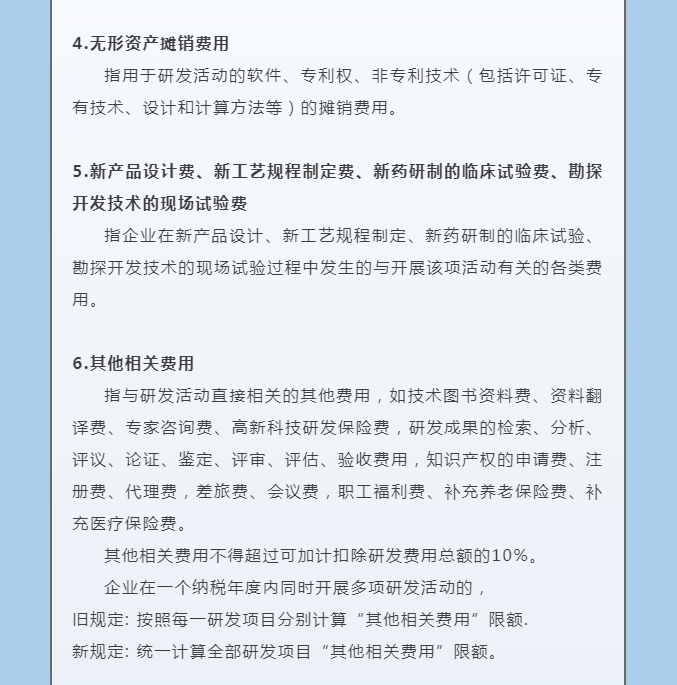 4.无形资产摊销费用

指用于研发活动的软件、专利权、非专利技术（包括许可证、专有技术、设计和计算方法等）的摊销费用。

5.新产品设计费、新工艺规程制定费、新药研制的临床试验费、勘探开发技术的现场试验费

指企业在新产品设计、新工艺规程制定、新药研制的临床试验、勘探开发技术的现场试验过程中发生的与开展该项活动有关的各类费用。

6.其他相关费用

指与研发活动直接相关的其他费用，如技术图书资料费、资料翻译费、专家咨询费、高新科技研发保险费，研发成果的检索、分析、评议、论证、鉴定、评审、评估、验收费用，知识产权的申请费、注册费、代理费，差旅费、会议费，职工福利费、补充养老保险费、补充医疗保险费。

其他相关费用不得超过可加计扣除研发费用总额的10%。

企业在一个纳税年度内同时开展多项研发活动的，

旧规定: 按照每一研发项目分别计算“其他相关费用”限额.

新规定: 统一计算全部研发项目“其他相关费用”限额。